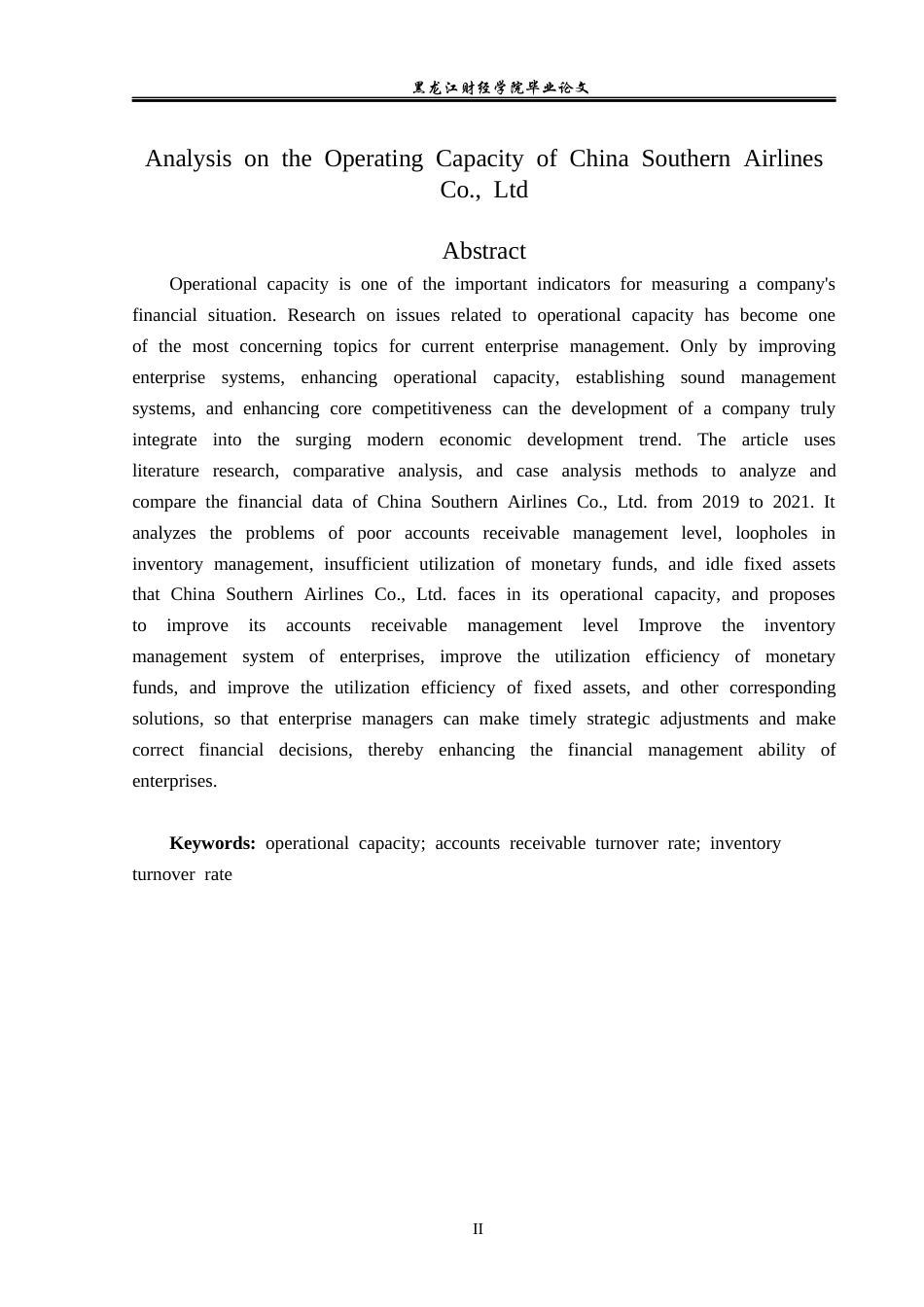 黑龙江财经学院毕业论文

Analysis on the Operating Capacity of China Southern Airlines Co., Ltd

Abstract

Operational capacity is one of the important indicators for measuring a company's financial situation. Research on issues related to operational capacity has become one of the most concerning topics for current enterprise management. Only by improving enterprise systems, enhancing operational capacity, establishing sound management systems, and enhancing core competitiveness can the development of a company truly integrate into the surging modern economic development trend. The article uses literature research, comparative analysis, and case analysis methods to analyze and compare the financial data of China Southern Airlines Co., Ltd. from 2019 to 2021. It analyzes the problems of poor accounts receivable management level, loopholes in inventory management, insufficient utilization of monetary funds, and idle fixed assets that China Southern Airlines Co., Ltd. faces in its operational capacity, and proposes to improve its accounts receivable management level Improve the inventory management system of enterprises, improve the utilization efficiency of monetary funds, and improve the utilization efficiency of fixed assets, and other corresponding solutions, so that enterprise managers can make timely strategic adjustments and make correct financial decisions, thereby enhancing the financial management ability of enterprises.

Keywords: operational capacity; accounts receivable turnover rate; inventory turnover rate

II